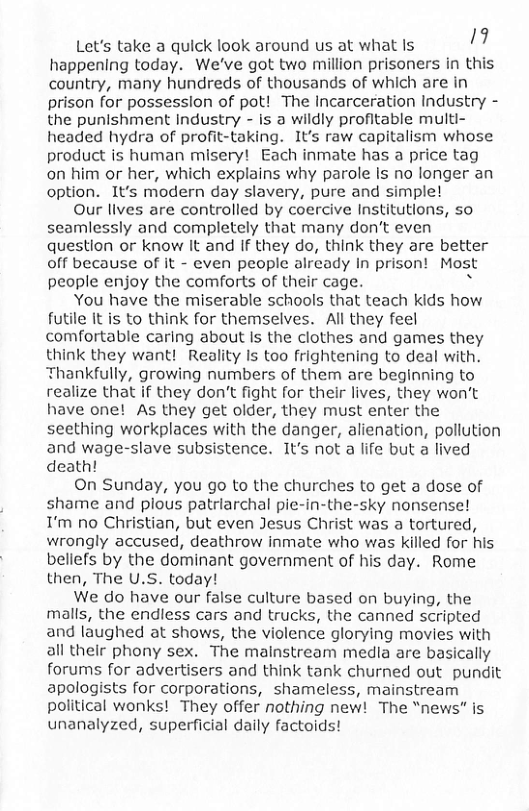 19

Let's take a quick look around us at what is happening today. We've got two million prisoners in this country, many hundreds of thousands of which are in prison for possession of pot! The incarceration industry - the punishment industry - is a wildly profitable multi-headed hydra of profit-taking. It's raw capitalism whose product is human misery! Each inmate has a price tag on him or her, which explains why parole is no longer an option. It's modern day slavery, pure and simple!

Our lives are controlled by coercive institutions, so seamlessly and completely that many don't even question or know it and if they do, think they are better off because of it - even people already in prison! Most people enjoy the comforts of their cage.

You have the miserable schools that teach kids how futile it is to think for themselves. All they feel comfortable caring about is the clothes and games they think they want! Reality is too frightening to deal with. Thankfully, growing numbers of them are beginning to realize that if they don't fight for their lives, they won't have one! As they get older, they must enter the seething workplaces with the danger, alienation, pollution and wage-slave subsistence. It's not a life but a lived death!

On Sunday, you go to the churches to get a dose of shame and pious patriarchal pie-in-the-sky nonsense! I'm no Christian, but even Jesus Christ was a tortured, wrongly accused, deathrow inmate who was killed for his beliefs by the dominant government of his day. Rome then, The U.S. today!

We do have our false culture based on buying, the malls, the endless cars and trucks, the canned scripted and laughed at shows, the violence glorying movies with all their phony sex. The mainstream media are basically forums for advertisers and think tank churned out pundit apologists for corporations, shameless, mainstream political wonks! They offer nothing new! The "news" is unanalyzed, superficial daily factoids!